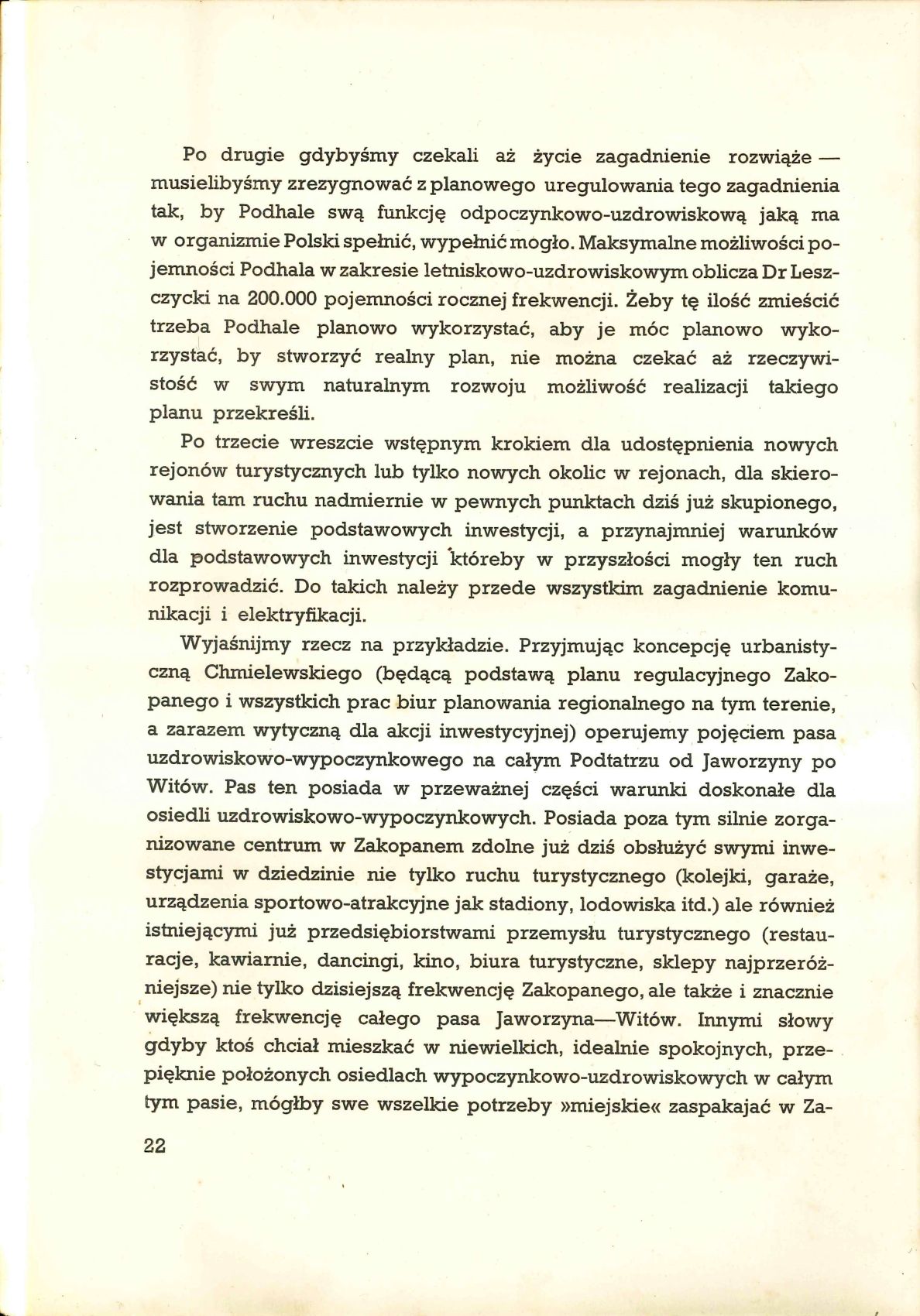 Po drugie gdybyśmy czekali aż życie zagadnienie rozwiąże — musielibyśmy zrezygnować z planowego uregulowania tego zagadnienia tak, by Podhale swą funkcję odpoczynkowo-uzdrowiskową jaką ma w organizmie Polski spełnić, wypełnić mogło. Maksymalne możliwości pojemności Podhala w zakresie letniskowo-uzdrowiskowym oblicza Dr Leszczycki na 200.000 pojemności rocznej frekwencji. Żeby tę ilość zmieścić trzeba Podhale planowo wykorzystać, aby je móc planowo wykorzystać, by stworzyć realny plan, nie można czekać aż rzeczywistość w swym naturalnym rozwoju możliwość realizacji takiego planu przekreśli.

Po trzecie wreszcie wstępnym krokiem dla udostępnienia nowych rejonów turystycznych lub tylko nowych okolic w rejonach, dla skierowania tam ruchu nadmiernie w pewnych punktach dziś już skupionego, jest stworzenie podstawowych inwestycji, a przynajmniej warunków dla podstawowych inwestycji któreby w przyszłości mogły ten ruch rozprowadzić. Do takich należy przede wszystkim zagadnienie komunikacji i elektryfikacji.

Wyjaśnijmy rzecz na przykładzie. Przyjmując koncepcję urbanistyczną Chmielewskiego (będącą podstawą planu regulacyjnego Zakopanego i wszystkich prac biur planowania regionalnego na tym terenie, a zarazem wytyczną dla akcji inwestycyjnej) operujemy pojęciem pasa uzdrowiskowo-wypoczynkowego na całym Podtatrzu od Jaworzyny po Witów. Pas ten posiada w przeważnej części warunki doskonałe dla osiedli uzdrowiskowo-wypoczynkowych. Posiada poza tym silnie zorganizowane centrum w Zakopanem zdolne już dziś obsłużyć swymi inwestycjami w dziedzinie nie tylko ruchu turystycznego (kolejki, garaże, urządzenia sportowo-atrakcyjne jak stadiony, lodowiska itd.) ale również istniejącymi już przedsiębiorstwami przemysłu turystycznego (restauracje, kawiarnie, dancingi, kino, biura turystyczne, sklepy najprzeróżniejsze) nie tylko dzisiejszą frekwencję Zakopanego, ale także i znacznie większą frekwencję całego pasa Jaworzyna—Witów. Innymi słowy gdyby ktoś chciał mieszkać w niewielkich, idealnie spokojnych, przepięknie położonych osiedlach wypoczynkowo-uzdrowiskowych w całym tym pasie, mógłby swe wszelkie potrzeby »miejskie« zaspakajać w Za-

22